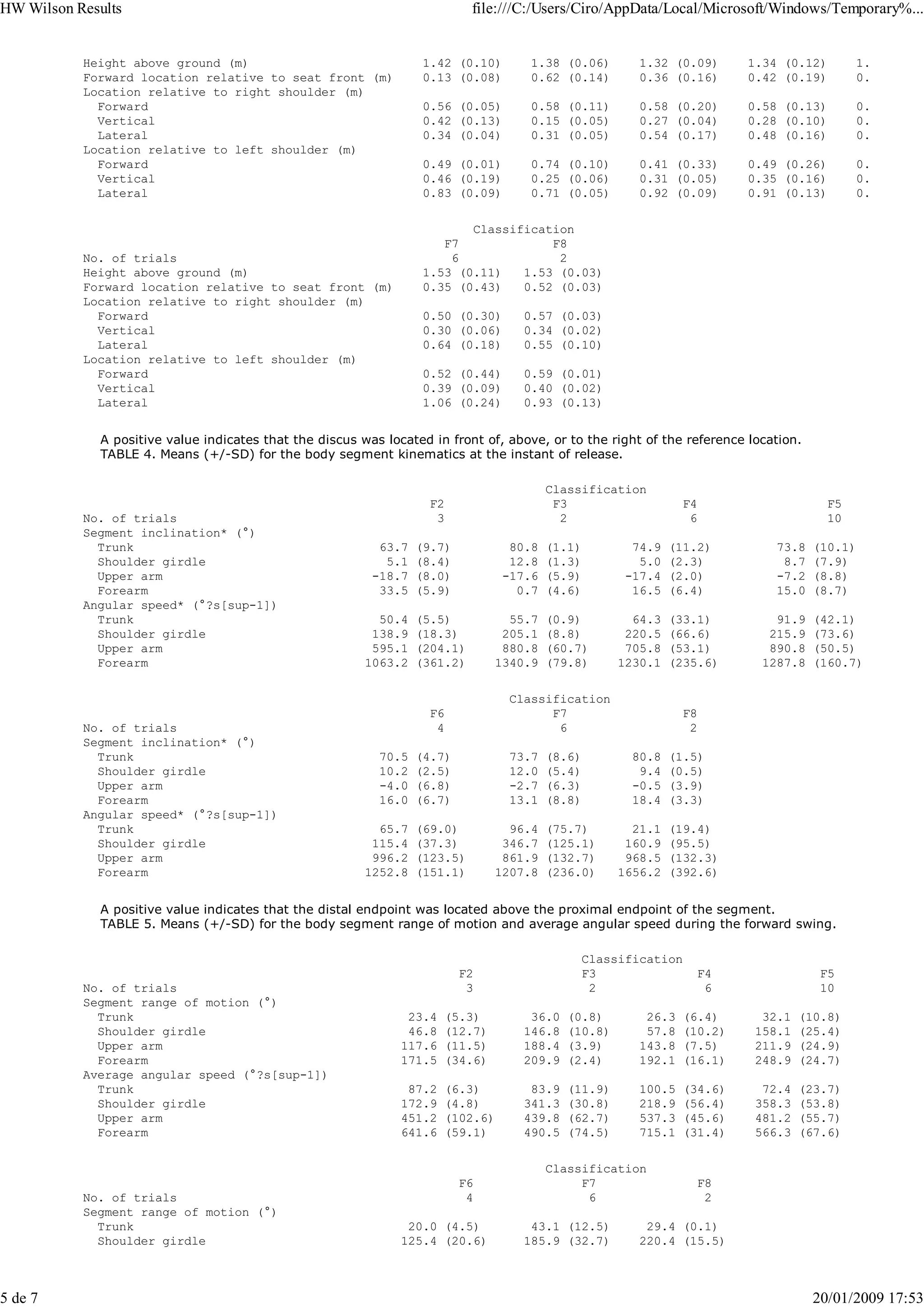 HW Wilson Results file:///C:/Users/Ciro/AppData/Local/Microsoft/Windows/Temporary%...

| | | | | | |
|---|---|---|---|---|---|
| Height above ground (m) | 1.42 (0.10) | 1.38 (0.06) | 1.32 (0.09) | 1.34 (0.12) | 1. |
| Forward location relative to seat front (m) | 0.13 (0.08) | 0.62 (0.14) | 0.36 (0.16) | 0.42 (0.19) | 0. |
| Location relative to right shoulder (m) | | | | | |
| Forward | 0.56 (0.05) | 0.58 (0.11) | 0.58 (0.20) | 0.58 (0.13) | 0. |
| Vertical | 0.42 (0.13) | 0.15 (0.05) | 0.27 (0.04) | 0.28 (0.10) | 0. |
| Lateral | 0.34 (0.04) | 0.31 (0.05) | 0.54 (0.17) | 0.48 (0.16) | 0. |
| Location relative to left shoulder (m) | | | | | |
| Forward | 0.49 (0.01) | 0.74 (0.10) | 0.41 (0.33) | 0.49 (0.26) | 0. |
| Vertical | 0.46 (0.19) | 0.25 (0.06) | 0.31 (0.05) | 0.35 (0.16) | 0. |
| Lateral | 0.83 (0.09) | 0.71 (0.05) | 0.92 (0.09) | 0.91 (0.13) | 0. |

Classification

| | F7 | F8 |
|---|---|---|
| No. of trials | 6 | 2 |
| Height above ground (m) | 1.53 (0.11) | 1.53 (0.03) |
| Forward location relative to seat front (m) | 0.35 (0.43) | 0.52 (0.03) |
| Location relative to right shoulder (m) | | |
| Forward | 0.50 (0.30) | 0.57 (0.03) |
| Vertical | 0.30 (0.06) | 0.34 (0.02) |
| Lateral | 0.64 (0.18) | 0.55 (0.10) |
| Location relative to left shoulder (m) | | |
| Forward | 0.52 (0.44) | 0.59 (0.01) |
| Vertical | 0.39 (0.09) | 0.40 (0.02) |
| Lateral | 1.06 (0.24) | 0.93 (0.13) |

A positive value indicates that the discus was located in front of, above, or to the right of the reference location.
TABLE 4. Means (+/-SD) for the body segment kinematics at the instant of release.

Classification

| | F2 | F3 | F4 | F5 |
|---|---|---|---|---|
| No. of trials | 3 | 2 | 6 | 10 |
| Segment inclination* (°) | | | | |
| Trunk | 63.7 (9.7) | 80.8 (1.1) | 74.9 (11.2) | 73.8 (10.1) |
| Shoulder girdle | 5.1 (8.4) | 12.8 (1.3) | 5.0 (2.3) | 8.7 (7.9) |
| Upper arm | -18.7 (8.0) | -17.6 (5.9) | -17.4 (2.0) | -7.2 (8.8) |
| Forearm | 33.5 (5.9) | 0.7 (4.6) | 16.5 (6.4) | 15.0 (8.7) |
| Angular speed* (°?s[sup-1]) | | | | |
| Trunk | 50.4 (5.5) | 55.7 (0.9) | 64.3 (33.1) | 91.9 (42.1) |
| Shoulder girdle | 138.9 (18.3) | 205.1 (8.8) | 220.5 (66.6) | 215.9 (73.6) |
| Upper arm | 595.1 (204.1) | 880.8 (60.7) | 705.8 (53.1) | 890.8 (50.5) |
| Forearm | 1063.2 (361.2) | 1340.9 (79.8) | 1230.1 (235.6) | 1287.8 (160.7) |

Classification

| | F6 | F7 | F8 |
|---|---|---|---|
| No. of trials | 4 | 6 | 2 |
| Segment inclination* (°) | | | |
| Trunk | 70.5 (4.7) | 73.7 (8.6) | 80.8 (1.5) |
| Shoulder girdle | 10.2 (2.5) | 12.0 (5.4) | 9.4 (0.5) |
| Upper arm | -4.0 (6.8) | -2.7 (6.3) | -0.5 (3.9) |
| Forearm | 16.0 (6.7) | 13.1 (8.8) | 18.4 (3.3) |
| Angular speed* (°?s[sup-1]) | | | |
| Trunk | 65.7 (69.0) | 96.4 (75.7) | 21.1 (19.4) |
| Shoulder girdle | 115.4 (37.3) | 346.7 (125.1) | 160.9 (95.5) |
| Upper arm | 996.2 (123.5) | 861.9 (132.7) | 968.5 (132.3) |
| Forearm | 1252.8 (151.1) | 1207.8 (236.0) | 1656.2 (392.6) |

A positive value indicates that the distal endpoint was located above the proximal endpoint of the segment.
TABLE 5. Means (+/-SD) for the body segment range of motion and average angular speed during the forward swing.

Classification

| | F2 | F3 | F4 | F5 |
|---|---|---|---|---|
| No. of trials | 3 | 2 | 6 | 10 |
| Segment range of motion (°) | | | | |
| Trunk | 23.4 (5.3) | 36.0 (0.8) | 26.3 (6.4) | 32.1 (10.8) |
| Shoulder girdle | 46.8 (12.7) | 146.8 (10.8) | 57.8 (10.2) | 158.1 (25.4) |
| Upper arm | 117.6 (11.5) | 188.4 (3.9) | 143.8 (7.5) | 211.9 (24.9) |
| Forearm | 171.5 (34.6) | 209.9 (2.4) | 192.1 (16.1) | 248.9 (24.7) |
| Average angular speed (°?s[sup-1]) | | | | |
| Trunk | 87.2 (6.3) | 83.9 (11.9) | 100.5 (34.6) | 72.4 (23.7) |
| Shoulder girdle | 172.9 (4.8) | 341.3 (30.8) | 218.9 (56.4) | 358.3 (53.8) |
| Upper arm | 451.2 (102.6) | 439.8 (62.7) | 537.3 (45.6) | 481.2 (55.7) |
| Forearm | 641.6 (59.1) | 490.5 (74.5) | 715.1 (31.4) | 566.3 (67.6) |

Classification

| | F6 | F7 | F8 |
|---|---|---|---|
| No. of trials | 4 | 6 | 2 |
| Segment range of motion (°) | | | |
| Trunk | 20.0 (4.5) | 43.1 (12.5) | 29.4 (0.1) |
| Shoulder girdle | 125.4 (20.6) | 185.9 (32.7) | 220.4 (15.5) |

5 de 7 20/01/2009 17:53